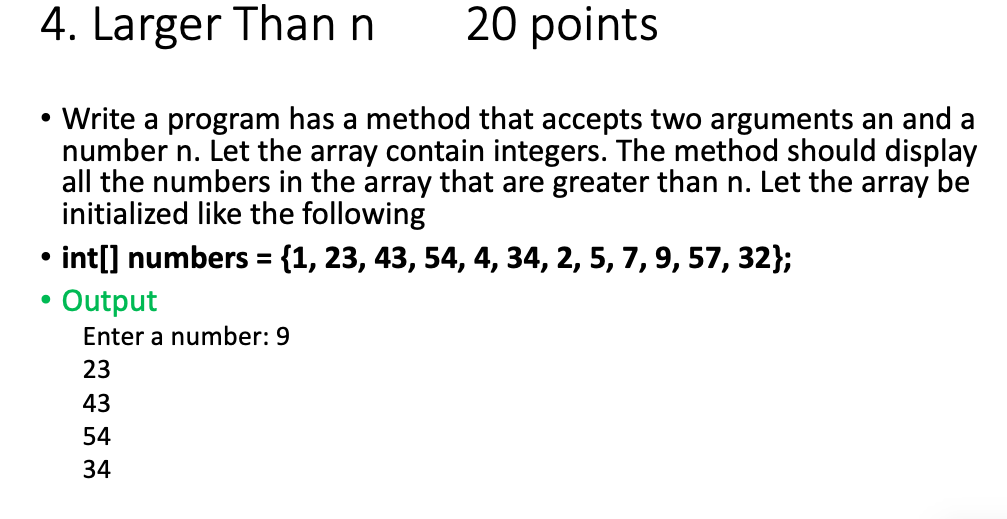 4. Larger Than n 20 points

• Write a program has a method that accepts two arguments an and a number n. Let the array contain integers. The method should display all the numbers in the array that are greater than n. Let the array be initialized like the following

• int[] numbers = {1, 23, 43, 54, 4, 34, 2, 5, 7, 9, 57, 32};

• Output

Enter a number: 9
23
43
54
34